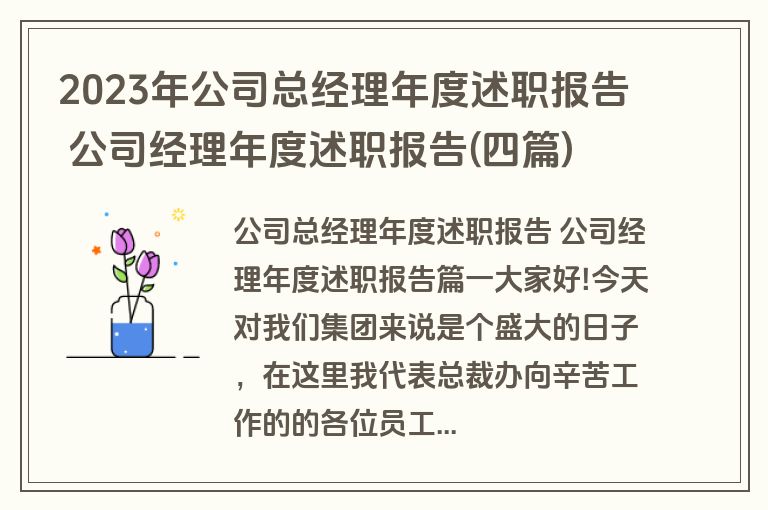 2023年公司总经理年度述职报告 公司经理年度述职报告(四篇)

公司总经理年度述职报告 公司经理年度述职报告篇一大家好!今天对我们集团来说是个盛大的日子，在这里我代表总裁办向辛苦工作的的各位员工...